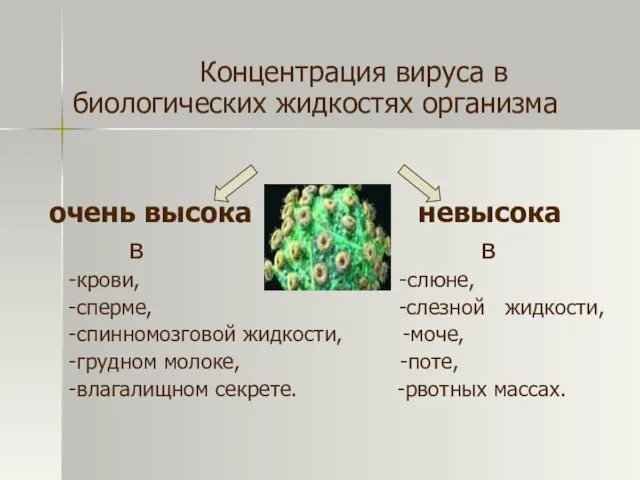 Концентрация вируса в биологических жидкостях организма

очень высока
в
-крови,
-сперме,
-спинномозговой жидкости,
-грудном молоке,
-влагалищном секрете.

невысока
в
-слюне,
-слезной жидкости,
-моче,
-поте,
-рвотных массах.